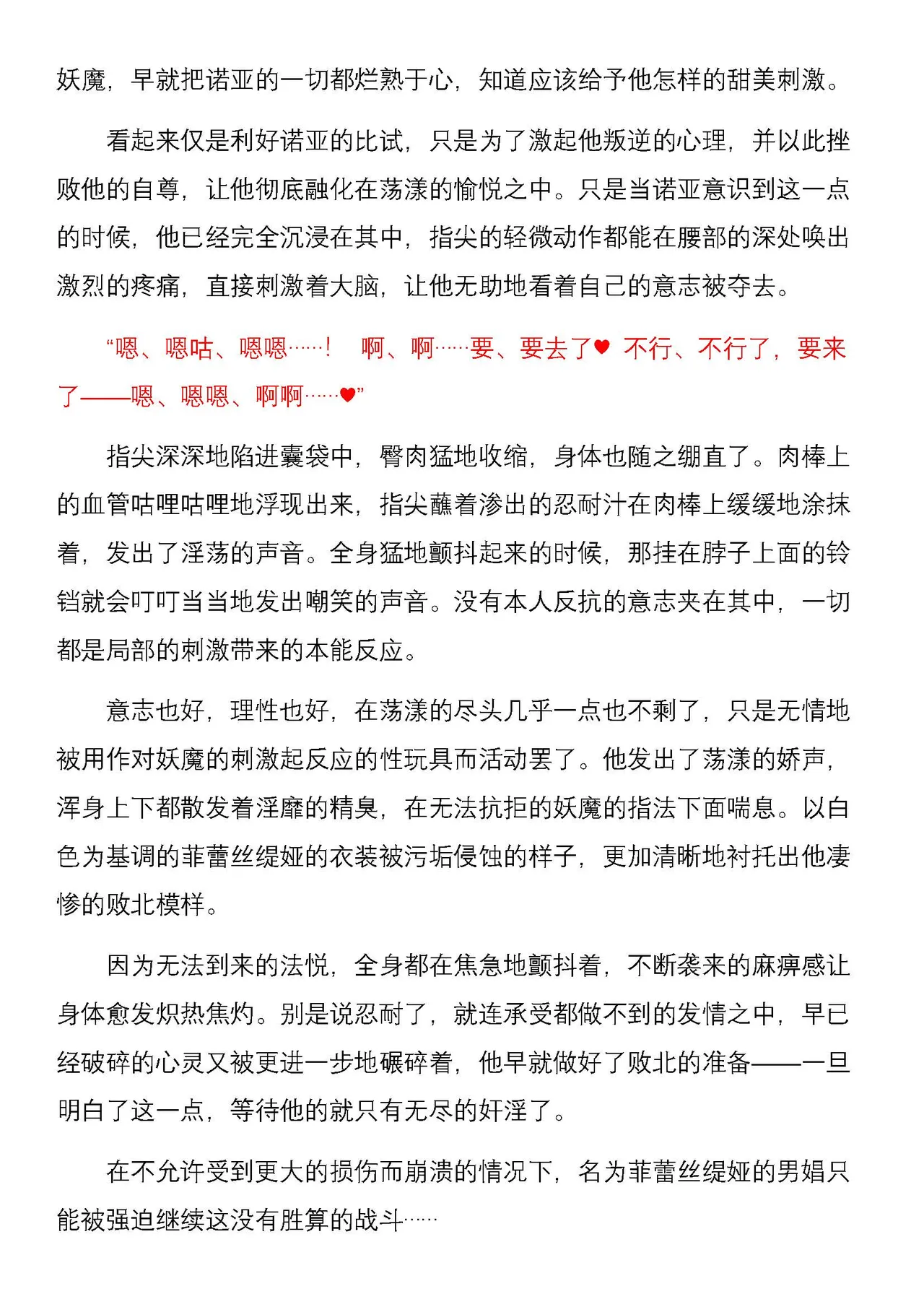 妖魔，早就把诺亚的一切都烂熟于心，知道应该给予他怎样的甜美刺激。

看起来仅是利好诺亚的比试，只是为了激起他叛逆的心理，并以此挫败他的自尊，让他彻底融化在荡漾的愉悦之中。只是当诺亚意识到这一点的时候，他已经完全沉浸在其中，指尖的轻微动作都能在腰部的深处唤出激烈的疼痛，直接刺激着大脑，让他无助地看着自己的意志被夺去。

“嗯、嗯咕、嗯嗯……！ 啊、啊……要、要去了♥ 不行、不行了，要来了——嗯、嗯嗯、啊啊……♥”

指尖深深地陷进囊袋中，臀肉猛地收缩，身体也随之绷直了。肉棒上的血管咕哩咕哩地浮现出来，指尖蘸着渗出的忍耐汁在肉棒上缓缓地涂抹着，发出了淫荡的声音。全身猛地颤抖起来的时候，那挂在脖子上面的铃铛就会叮叮当当地发出嘲笑的声音。没有本人反抗的意志夹在其中，一切都是局部的刺激带来的本能反应。

意志也好，理性也好，在荡漾的尽头几乎一点也不剩了，只是无情地被用作对妖魔的刺激起反应的性玩具而活动罢了。他发出了荡漾的娇声，浑身上下都散发着淫靡的精臭，在无法抗拒的妖魔的指法下面喘息。以白色为基调的菲蕾丝缇娅的衣装被污垢侵蚀的样子，更加清晰地衬托出他凄惨的败北模样。

因为无法到来的法悦，全身都在焦急地颤抖着，不断袭来的麻痹感让身体愈发炽热焦灼。别是说忍耐了，就连承受都做不到的发情之中，早已经破碎的心灵又被更进一步地碾碎着，他早就做好了败北的准备——一旦明白了这一点，等待他的就只有无尽的奸淫了。

在不允许受到更大的损伤而崩溃的情况下，名为菲蕾丝缇娅的男娼只能被强迫继续这没有胜算的战斗……